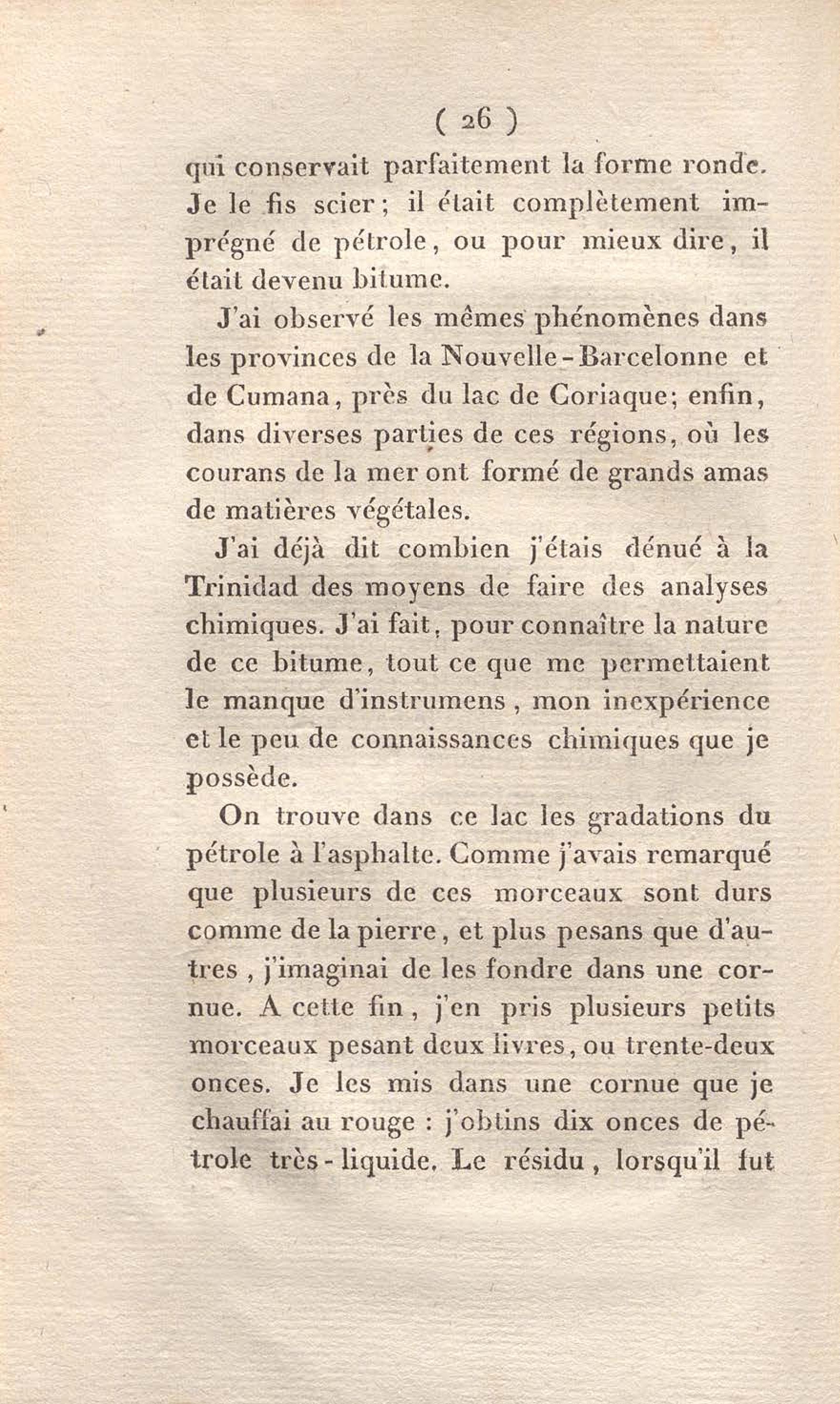 ( 26 )

qui conservait parfaitement la forme ronde. Je le fis scier; il était complètement imprégné de pétrole, ou pour mieux dire, il était devenu bitume.

J'ai observé les mêmes phénomènes dans les provinces de la Nouvelle-Barcelonne et de Cumana, près du lac de Coriaque; enfin, dans diverses parties de ces régions, où les courans de la mer ont formé de grands amas de matières végétales.

J'ai déjà dit combien j'étais dénué à la Trinidad des moyens de faire des analyses chimiques. J'ai fait, pour connaître la nature de ce bitume, tout ce que me permettaient le manque d'instrumens, mon inexpérience et le peu de connaissances chimiques que je possède.

On trouve dans ce lac les gradations du pétrole à l'asphalte. Comme j'avais remarqué que plusieurs de ces morceaux sont durs comme de la pierre, et plus pesans que d'autres, j'imaginai de les fondre dans une cornue. A cette fin, j'en pris plusieurs petits morceaux pesant deux livres, ou trente-deux onces. Je les mis dans une cornue que je chauffai au rouge : j'obtins dix onces de pétrole très-liquide. Le résidu, lorsqu'il fut